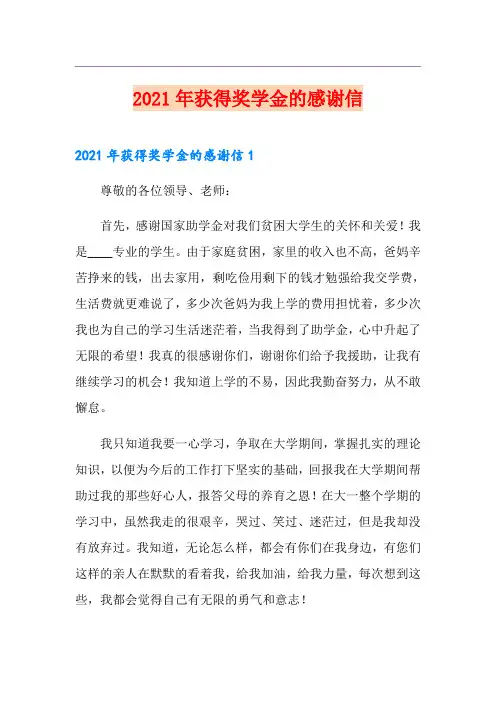 2021 年获得奖学金的感谢信

2021 年获得奖学金的感谢信 1

尊敬的各位领导、老师：

首先，感谢国家助学金对我们贫困大学生的关怀和关爱！我是____专业的学生。由于家庭贫困，家里的收入也不高，爸妈辛苦挣来的钱，出去家用，剩吃俭用剩下的钱才勉强给我交学费，生活费就更难说了，多少次爸妈为我上学的费用担忧着，多少次我也为自己的学习生活迷茫着，当我得到了助学金，心中升起了无限的希望！我真的很感谢你们，谢谢你们给予我援助，让我有继续学习的机会！我知道上学的不易，因此我勤奋努力，从不敢懈怠。

我只知道我要一心学习，争取在大学期间，掌握扎实的理论知识，以便为今后的工作打下坚实的基础，回报我在大学期间帮助过我的那些好心人，报答父母的养育之恩！在大一整个学期的学习中，虽然我走的很艰辛，哭过、笑过、迷茫过，但是我却没有放弃过。我知道，无论怎么样，都会有你们在我身边，有您们这样的亲人在默默的看着我，给我加油，给我力量，每次想到这些，我都会觉得自己有无限的勇气和意志！